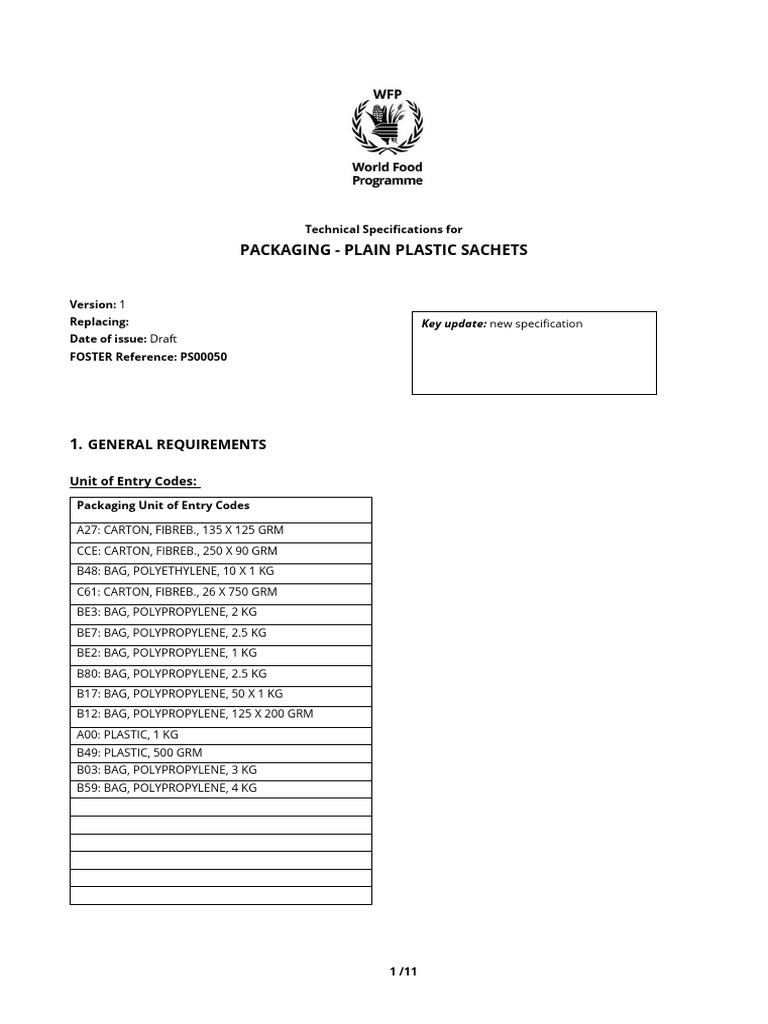 WFP
World Food Programme

Technical Specifications for
PACKAGING - PLAIN PLASTIC SACHETS

Version: 1
Replacing:
Date of issue: Draft
FOSTER Reference: PS00050

Key update: new specification

1. GENERAL REQUIREMENTS

Unit of Entry Codes:

| Packaging Unit of Entry Codes |
|---|
| A27: CARTON, FIBREB., 135 X 125 GRM |
| CCE: CARTON, FIBREB., 250 X 90 GRM |
| B48: BAG, POLYETHYLENE, 10 X 1 KG |
| C61: CARTON, FIBREB., 26 X 750 GRM |
| BE3: BAG, POLYPROPYLENE, 2 KG |
| BE7: BAG, POLYPROPYLENE, 2.5 KG |
| BE2: BAG, POLYPROPYLENE, 1 KG |
| B80: BAG, POLYPROPYLENE, 2.5 KG |
| B17: BAG, POLYPROPYLENE, 50 X 1 KG |
| B12: BAG, POLYPROPYLENE, 125 X 200 GRM |
| A00: PLASTIC, 1 KG |
| B49: PLASTIC, 500 GRM |
| B03: BAG, POLYPROPYLENE, 3 KG |
| B59: BAG, POLYPROPYLENE, 4 KG |
| |
| |
| |
| |
| |
| |

1 /11